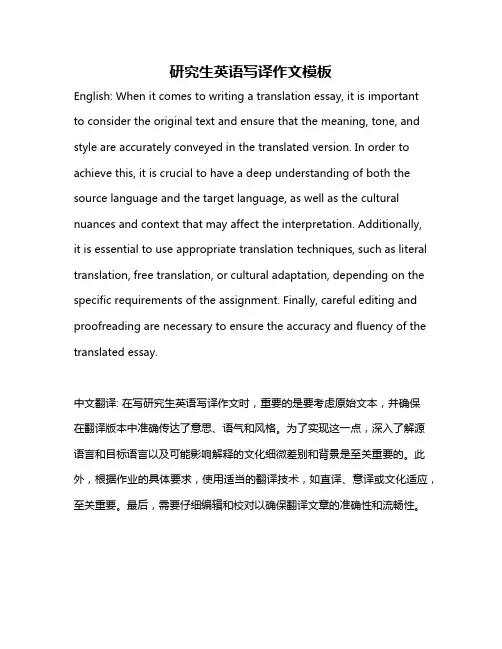 研究生英语写译作文模板

English: When it comes to writing a translation essay, it is important to consider the original text and ensure that the meaning, tone, and style are accurately conveyed in the translated version. In order to achieve this, it is crucial to have a deep understanding of both the source language and the target language, as well as the cultural nuances and context that may affect the interpretation. Additionally, it is essential to use appropriate translation techniques, such as literal translation, free translation, or cultural adaptation, depending on the specific requirements of the assignment. Finally, careful editing and proofreading are necessary to ensure the accuracy and fluency of the translated essay.

中文翻译: 在写研究生英语写译作文时，重要的是要考虑原始文本，并确保在翻译版本中准确传达了意思、语气和风格。为了实现这一点，深入了解源语言和目标语言以及可能影响解释的文化细微差别和背景是至关重要的。此外，根据作业的具体要求，使用适当的翻译技术，如直译、意译或文化适应，至关重要。最后，需要仔细编辑和校对以确保翻译文章的准确性和流畅性。